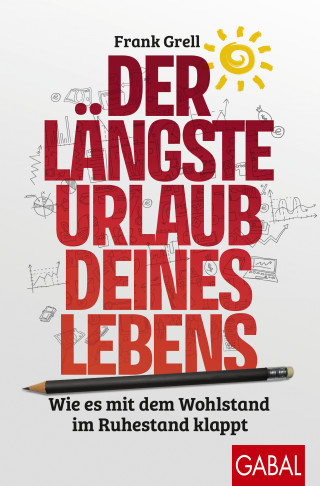 Frank Grell

DER LÄNGSTE URLAUB DEINES LEBENS

Wie es mit dem Wohlstand im Ruhestand klappt

GABAL